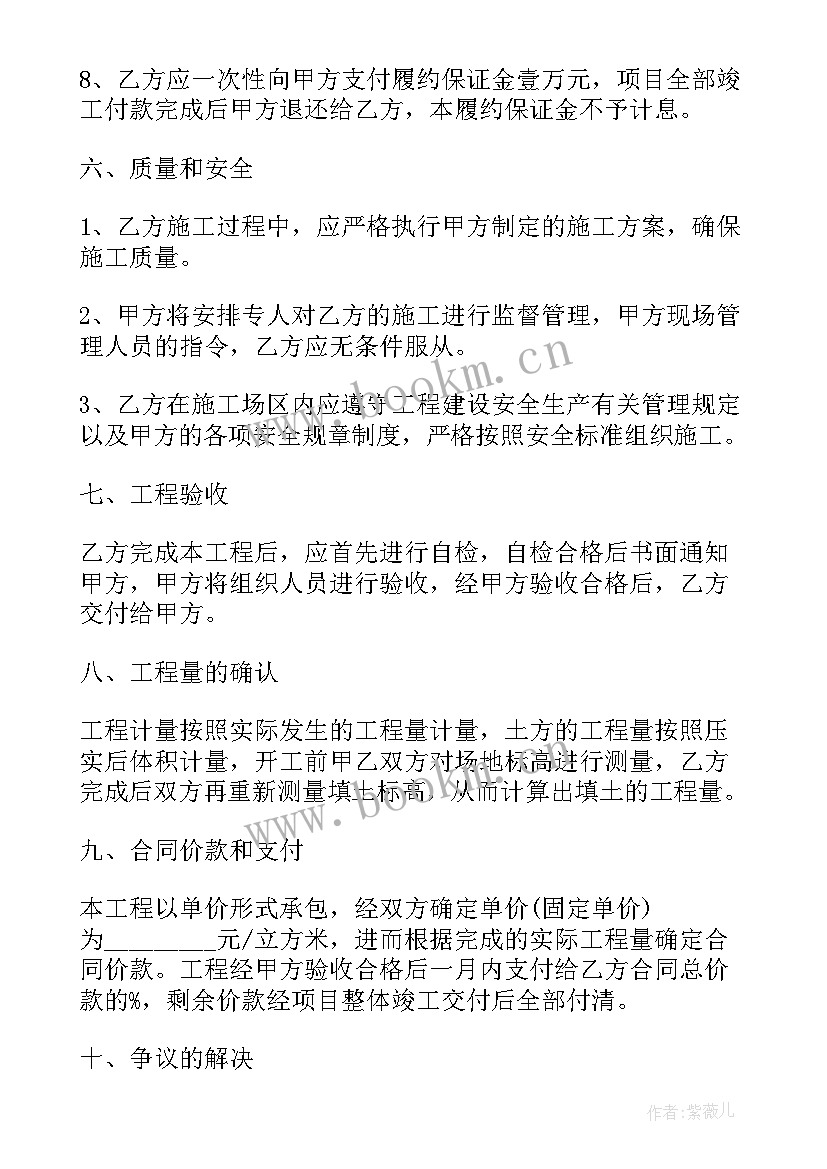 8、乙方应一次性向甲方支付履约保证金壹万元，项目全部竣工付款完成后甲方退还给乙方，本履约保证金不予计息。

六、质量和安全

1、乙方施工过程中，应严格执行甲方制定的施工方案，确保施工质量。

2、甲方将安排专人对乙方的施工进行监督管理，甲方现场管理人员的指令，乙方应无条件服从。

3、乙方在施工场区内应遵守工程建设安全生产有关管理规定以及甲方的各项安全规章制度，严格按照安全标准组织施工。

七、工程验收

乙方完成本工程后，应首先进行自检，自检合格后书面通知甲方，甲方将组织人员进行验收，经甲方验收合格后，乙方交付给甲方。

八、工程量的确认

工程计量按照实际发生的工程量计量，土方的工程量按照压实后体积计量，开工前甲乙双方对场地标高进行测量，乙方完成后双方再重新测量填土标高，从而计算出填土的工程量。

九、合同价款和支付

本工程以单价形式承包，经双方确定单价(固定单价)为________元/立方米，进而根据完成的实际工程量确定合同价款。工程经甲方验收合格后一月内支付给乙方合同总价款的%，剩余价款经项目整体竣工交付后全部付清。

十、争议的解决

www.bookm.cn

www.bookm.cn

作者:紫薇儿